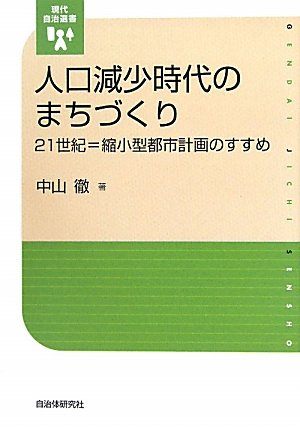 現代
自治選書

人口減少時代の
まちづくり

21世紀＝縮小型都市計画のすすめ

中山 徹 著

GENDAI JICHI SENSHO

自治体研究社